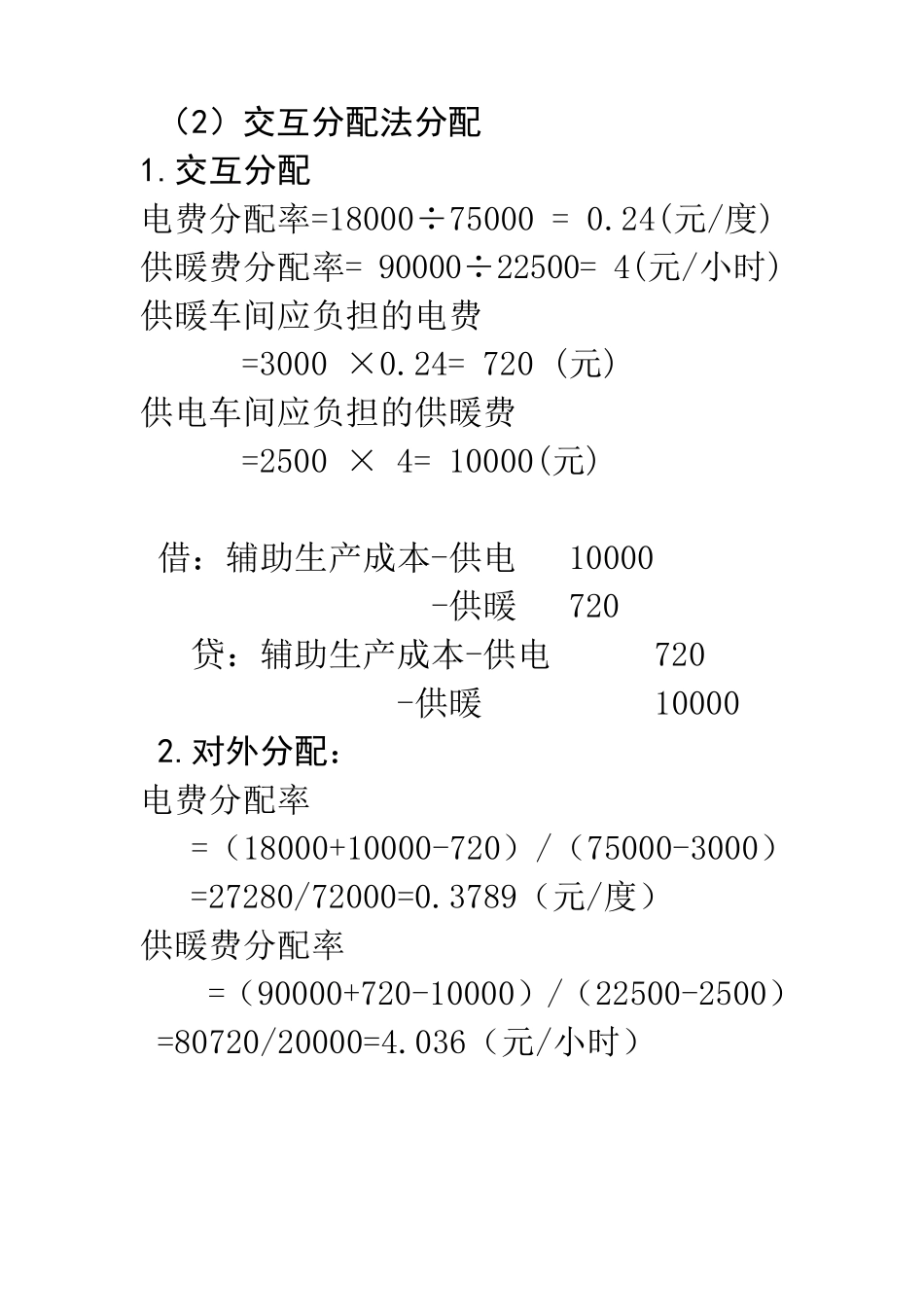 （2）交互分配法分配

1.交互分配

电费分配率=18000÷75000 = 0.24(元/度)

供暖费分配率= 90000÷22500= 4(元/小时)

供暖车间应负担的电费

=3000 ×0.24= 720 (元)

供电车间应负担的供暖费

=2500 × 4= 10000(元)

借：辅助生产成本-供电 10000

-供暖 720

贷：辅助生产成本-供电 720

-供暖 10000

2.对外分配：

电费分配率

=（18000+10000-720）/（75000-3000）

=27280/72000=0.3789（元/度）

供暖费分配率

=（90000+720-10000）/（22500-2500）

=80720/20000=4.036（元/小时）